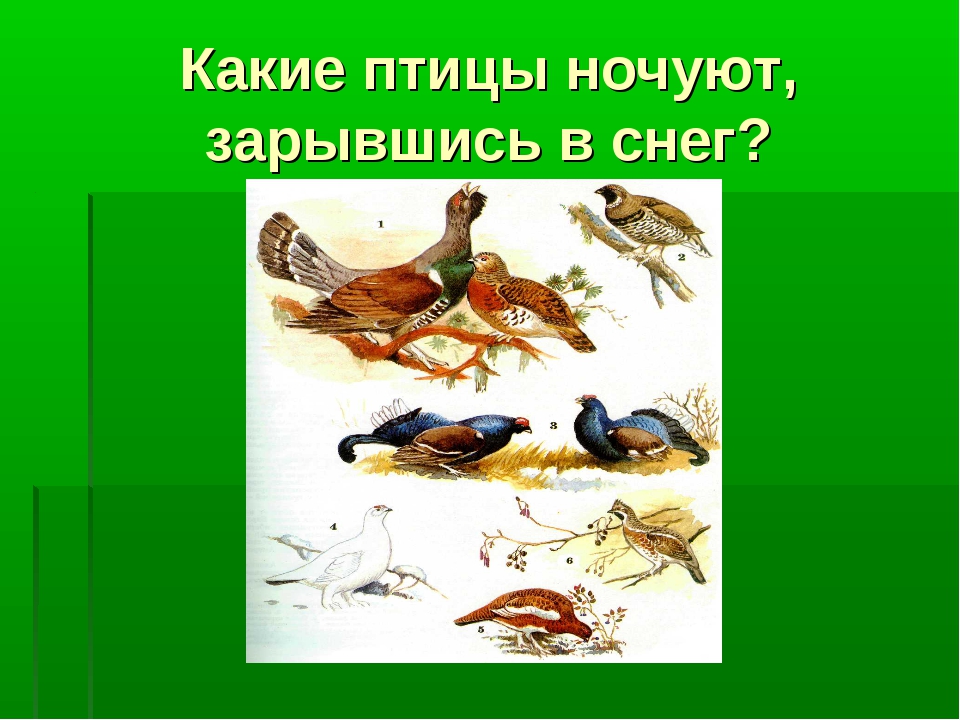 Какие птицы ночуют, зарывшись в снег?

1
2
3
4
6
5